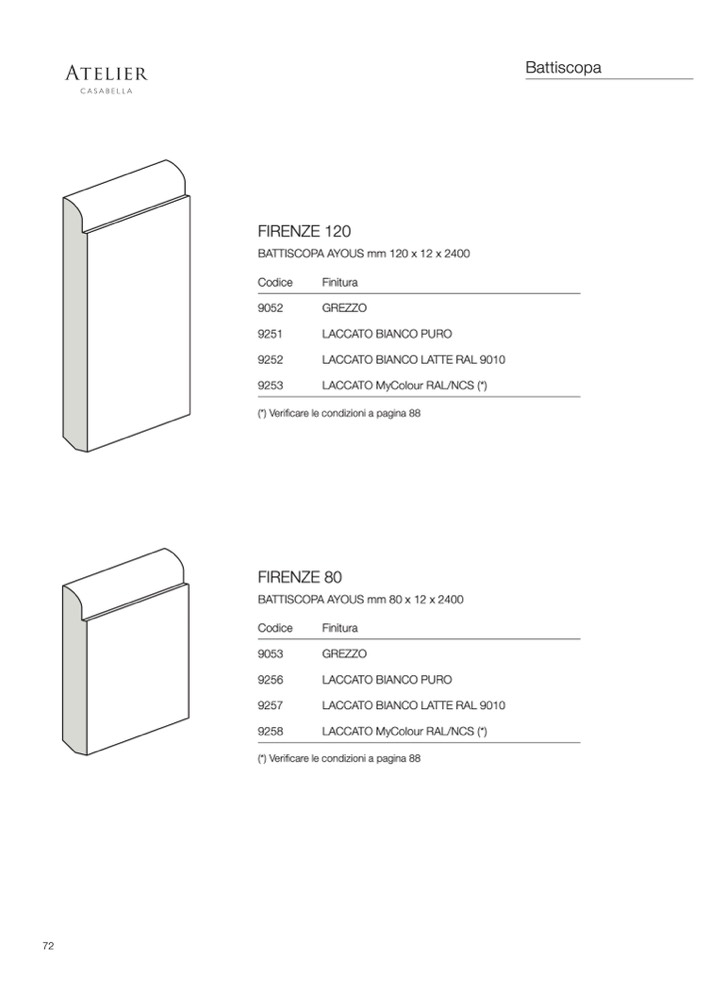 ATELIER
CASABELLA

Battiscopa

FIRENZE 120
BATTISCOPA AYOUS mm 120 x 12 x 2400

| Codice | Finitura |
|---|---|
| 9052 | GREZZO |
| 9251 | LACCATO BIANCO PURO |
| 9252 | LACCATO BIANCO LATTE RAL 9010 |
| 9253 | LACCATO MyColour RAL/NCS (*) |

(*) Verificare le condizioni a pagina 88

FIRENZE 80
BATTISCOPA AYOUS mm 80 x 12 x 2400

| Codice | Finitura |
|---|---|
| 9053 | GREZZO |
| 9256 | LACCATO BIANCO PURO |
| 9257 | LACCATO BIANCO LATTE RAL 9010 |
| 9258 | LACCATO MyColour RAL/NCS (*) |

(*) Verificare le condizioni a pagina 88

72